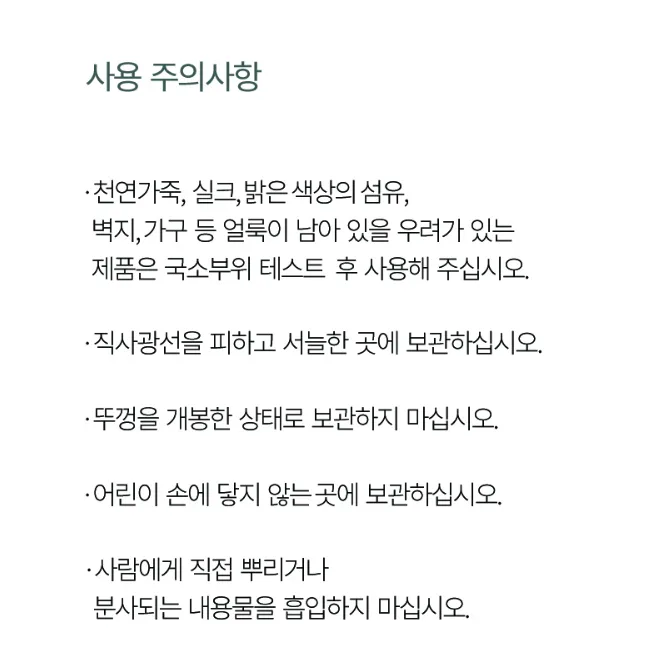 사용 주의사항

· 천연가죽, 실크, 밝은 색상의 섬유, 벽지, 가구 등 얼룩이 남아 있을 우려가 있는 제품은 국소부위 테스트 후 사용해 주십시오.

· 직사광선을 피하고 서늘한 곳에 보관하십시오.

· 뚜껑을 개봉한 상태로 보관하지 마십시오.

· 어린이 손에 닿지 않는 곳에 보관하십시오.

· 사람에게 직접 뿌리거나 분사되는 내용물을 흡입하지 마십시오.